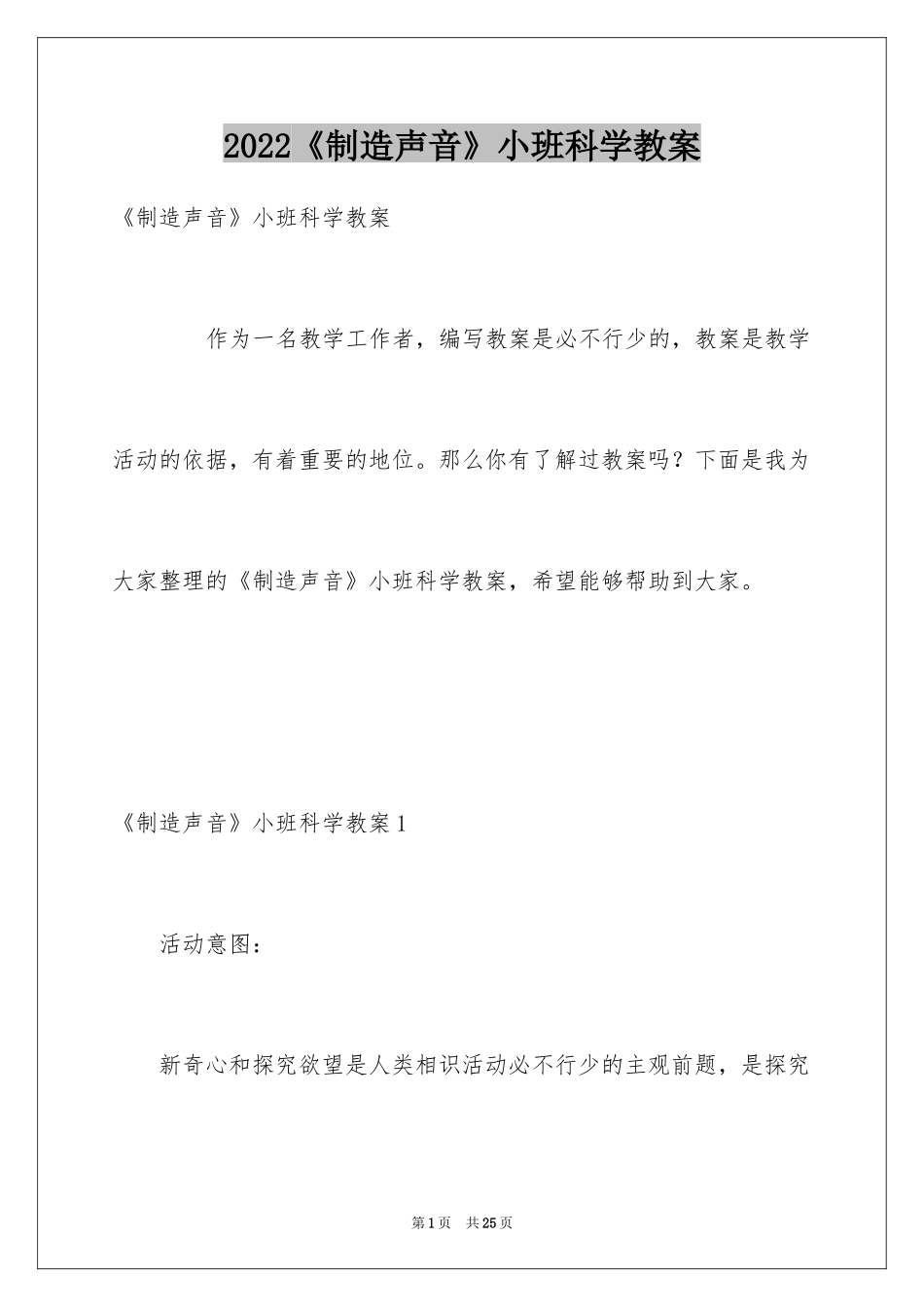 2022《制造声音》小班科学教案

《制造声音》小班科学教案

作为一名教学工作者，编写教案是必不行少的，教案是教学活动的依据，有着重要的地位。那么你有了解过教案吗？下面是我为大家整理的《制造声音》小班科学教案，希望能够帮助到大家。

《制造声音》小班科学教案1

活动意图：

新奇心和探究欲望是人类相识活动必不行少的主观前题，是探究

第1页　共25页